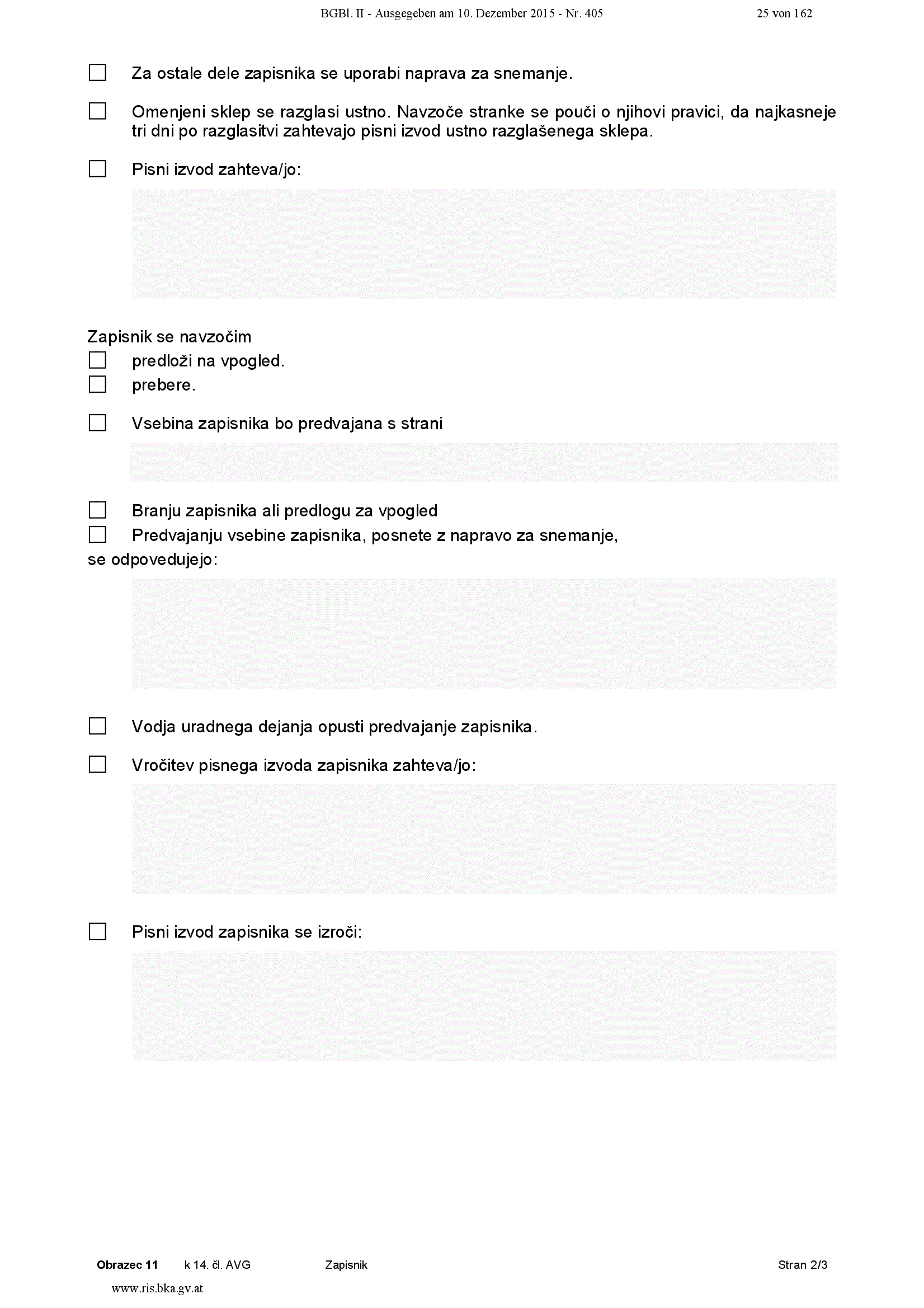 BGBl. II - Ausgegeben am 10. Dezember 2015 - Nr. 405 25 von 162

☐ Za ostale dele zapisnika se uporabi naprava za snemanje.

☐ Omenjeni sklep se razglasi ustno. Navzoče stranke se pouči o njihovi pravici, da najkasneje tri dni po razglasitvi zahtevajo pisni izvod ustno razglašenega sklepa.

☐ Pisni izvod zahteva/jo:

Zapisnik se navzočim
☐ predloži na vpogled.
☐ prebere.

☐ Vsebina zapisnika bo predvajana s strani

☐ Branju zapisnika ali predlogu za vpogled
☐ Predvajanju vsebine zapisnika, posnete z napravo za snemanje,
se odpovedujejo:

☐ Vodja uradnega dejanja opusti predvajanje zapisnika.

☐ Vročitev pisnega izvoda zapisnika zahteva/jo:

☐ Pisni izvod zapisnika se izroči:

Obrazec 11 k 14. čl. AVG Zapisnik Stran 2/3

www.ris.bka.gv.at